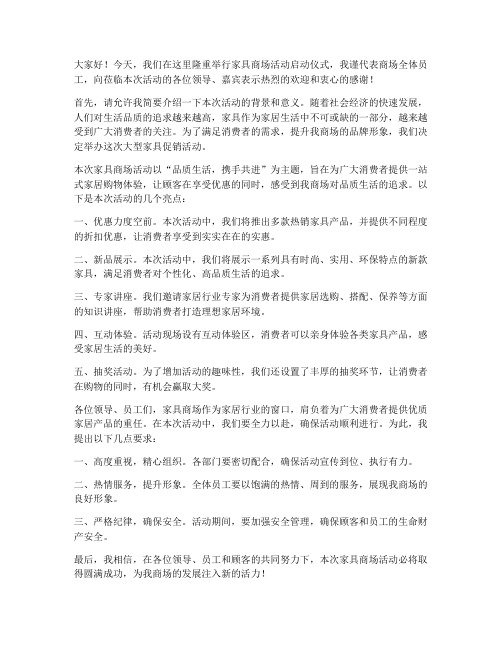 大家好！今天，我们在这里隆重举行家具商场活动启动仪式，我谨代表商场全体员工，向莅临本次活动的各位领导、嘉宾表示热烈的欢迎和衷心的感谢！

首先，请允许我简要介绍一下本次活动的背景和意义。随着社会经济的快速发展，人们对生活品质的追求越来越高，家具作为家居生活中不可或缺的一部分，越来越受到广大消费者的关注。为了满足消费者的需求，提升我商场的品牌形象，我们决定举办这次大型家具促销活动。

本次家具商场活动以“品质生活，携手共进”为主题，旨在为广大消费者提供一站式家居购物体验，让顾客在享受优惠的同时，感受到我商场对品质生活的追求。以下是本次活动的几个亮点：

一、优惠力度空前。本次活动中，我们将推出多款热销家具产品，并提供不同程度的折扣优惠，让消费者享受到实实在在的实惠。

二、新品展示。本次活动中，我们将展示一系列具有时尚、实用、环保特点的新款家具，满足消费者对个性化、高品质生活的追求。

三、专家讲座。我们邀请家居行业专家为消费者提供家居选购、搭配、保养等方面的知识讲座，帮助消费者打造理想家居环境。

四、互动体验。活动现场设有互动体验区，消费者可以亲身体验各类家具产品，感受家居生活的美好。

五、抽奖活动。为了增加活动的趣味性，我们还设置了丰厚的抽奖环节，让消费者在购物的同时，有机会赢取大奖。

各位领导、员工们，家具商场作为家居行业的窗口，肩负着为广大消费者提供优质家居产品的重任。在本次活动中，我们要全力以赴，确保活动顺利进行。为此，我提出以下几点要求：

一、高度重视，精心组织。各部门要密切配合，确保活动宣传到位、执行有力。

二、热情服务，提升形象。全体员工要以饱满的热情、周到的服务，展现我商场的良好形象。

三、严格纪律，确保安全。活动期间，要加强安全管理，确保顾客和员工的生命财产安全。

最后，我相信，在各位领导、员工和顾客的共同努力下，本次家具商场活动必将取得圆满成功，为我商场的发展注入新的活力！